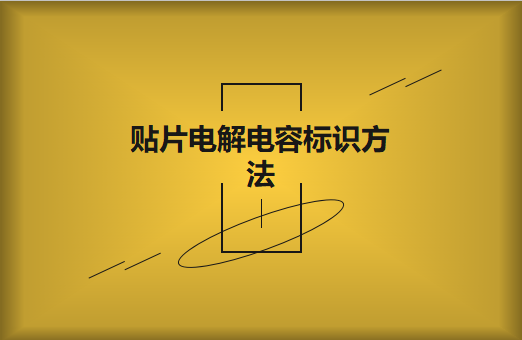 贴片电解电容标识方法